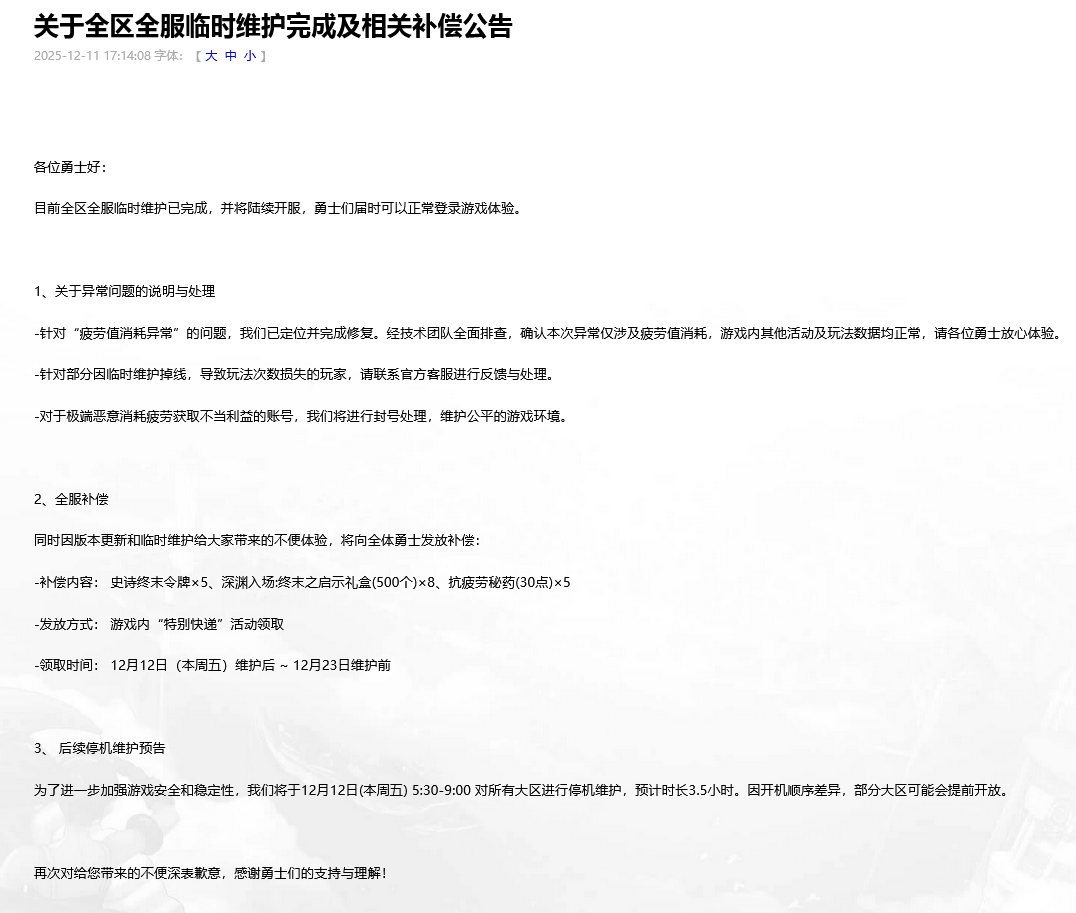 关于全区全服临时维护完成及相关补偿公告

2025-12-11 17:14:08 字体： [ 大 中 小 ]

各位勇士好：

目前全区全服临时维护已完成，并将陆续开服，勇士们届时可以正常登录游戏体验。

1、关于异常问题的说明与处理

-针对“疲劳值消耗异常”的问题，我们已定位并完成修复。经技术团队全面排查，确认本次异常仅涉及疲劳值消耗，游戏内其他活动及玩法数据均正常，请各位勇士放心体验。

-针对部分因临时维护掉线，导致玩法次数损失的玩家，请联系官方客服进行反馈与处理。

-对于极端恶意消耗疲劳获取不当利益的账号，我们将进行封号处理，维护公平的游戏环境。

2、全服补偿

同时因版本更新和临时维护给大家带来的不便体验，将向全体勇士发放补偿：

-补偿内容： 史诗终末令牌×5、深渊入场:终末之启示礼盒(500个)×8、抗疲劳秘药(30点)×5

-发放方式： 游戏内“特别快递”活动领取

-领取时间： 12月12日（本周五）维护后 ~ 12月23日维护前

3、 后续停机维护预告

为了进一步加强游戏安全和稳定性，我们将于12月12日(本周五) 5:30-9:00 对所有大区进行停机维护，预计时长3.5小时。因开机顺序差异，部分大区可能会提前开放。

再次对给您带来的不便深表歉意，感谢勇士们的支持与理解！